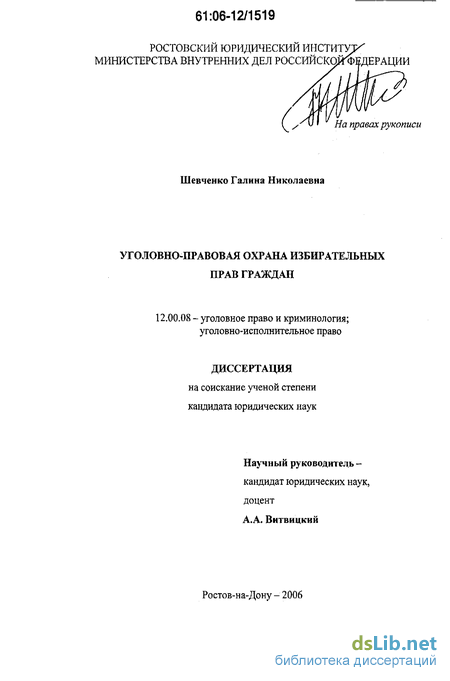 61:06-12/1519

РОСТОВСКИЙ ЮРИДИЧЕСКИЙ ИНСТИТУТ
МИНИСТЕРСТВА ВНУТРЕННИХ ДЕЛ РОССИЙСКОЙ ФЕДЕРАЦИИ

На правах рукописи

Шевченко Галина Николаевна

УГОЛОВНО-ПРАВОВАЯ ОХРАНА ИЗБИРАТЕЛЬНЫХ ПРАВ ГРАЖДАН

12.00.08 – уголовное право и криминология; уголовно-исполнительное право

ДИССЕРТАЦИЯ
на соискание ученой степени
кандидата юридических наук

Научный руководитель –
кандидат юридических наук,
доцент
А.А. Витвицкий

Ростов-на-Дону – 2006

dsLib.net
библиотека диссертаций